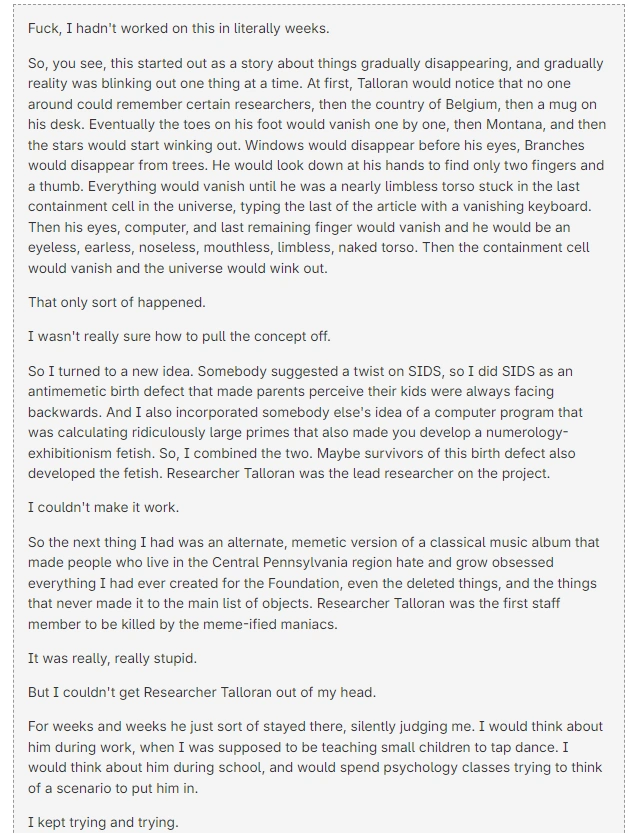 Fuck, I hadn't worked on this in literally weeks.

So, you see, this started out as a story about things gradually disappearing, and gradually reality was blinking out one thing at a time. At first, Talloran would notice that no one around could remember certain researchers, then the country of Belgium, then a mug on his desk. Eventually the toes on his foot would vanish one by one, then Montana, and then the stars would start winking out. Windows would disappear before his eyes, Branches would disappear from trees. He would look down at his hands to find only two fingers and a thumb. Everything would vanish until he was a nearly limbless torso stuck in the last containment cell in the universe, typing the last of the article with a vanishing keyboard. Then his eyes, computer, and last remaining finger would vanish and he would be an eyeless, earless, noseless, mouthless, limbless, naked torso. Then the containment cell would vanish and the universe would wink out.

That only sort of happened.

I wasn't really sure how to pull the concept off.

So I turned to a new idea. Somebody suggested a twist on SIDS, so I did SIDS as an antimemetic birth defect that made parents perceive their kids were always facing backwards. And I also incorporated somebody else's idea of a computer program that was calculating ridiculously large primes that also made you develop a numerology-exhibitionism fetish. So, I combined the two. Maybe survivors of this birth defect also developed the fetish. Researcher Talloran was the lead researcher on the project.

I couldn't make it work.

So the next thing I had was an alternate, memetic version of a classical music album that made people who live in the Central Pennsylvania region hate and grow obsessed everything I had ever created for the Foundation, even the deleted things, and the things that never made it to the main list of objects. Researcher Talloran was the first staff member to be killed by the meme-ified maniacs.

It was really, really stupid.

But I couldn't get Researcher Talloran out of my head.

For weeks and weeks he just sort of stayed there, silently judging me. I would think about him during work, when I was supposed to be teaching small children to tap dance. I would think about him during school, and would spend psychology classes trying to think of a scenario to put him in.

I kept trying and trying.